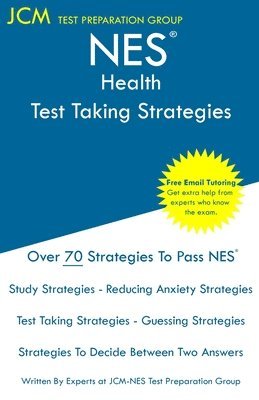 JCM TEST PREPARATION GROUP

NES®
Health
Test Taking Strategies

Free Email Tutoring
Get extra help from experts who know the exam.

Over 70 Strategies To Pass NES®

Study Strategies - Reducing Anxiety Strategies

Test Taking Strategies - Guessing Strategies

Strategies To Decide Between Two Answers

Written By Experts at JCM-NES Test Preparation Group